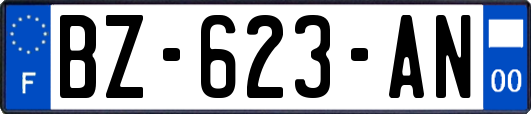 F

BZ-623-AN

00